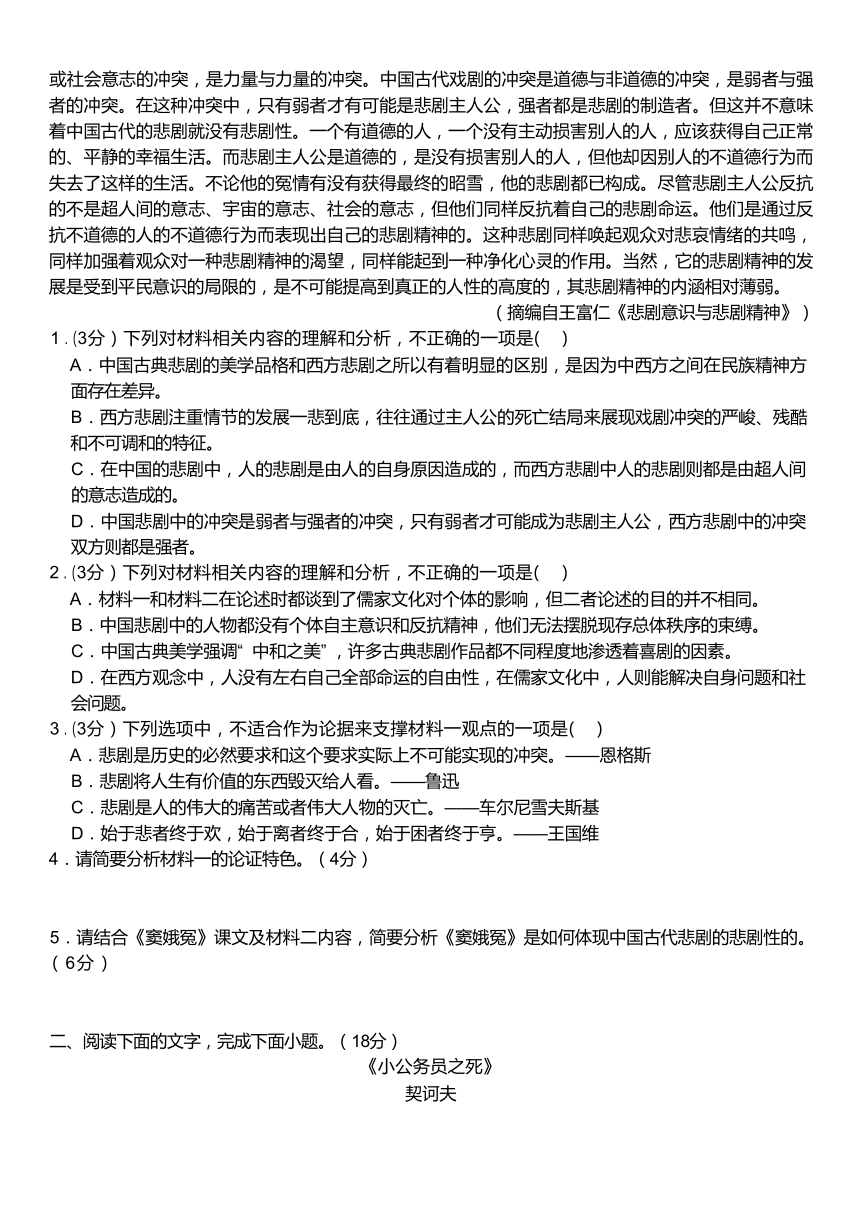 或社会意志的冲突，是力量与力量的冲突。中国古代戏剧的冲突是道德与非道德的冲突，是弱者与强者的冲突。在这种冲突中，只有弱者才有可能是悲剧主人公，强者都是悲剧的制造者。但这并不意味着中国古代的悲剧就没有悲剧性。一个有道德的人，一个没有主动损害别人的人，应该获得自己正常的、平静的幸福生活。而悲剧主人公是道德的，是没有损害别人的人，但他却因别人的不道德行为而失去了这样的生活。不论他的冤情有没有获得最终的昭雪，他的悲剧都已构成。尽管悲剧主人公反抗的不是超人间的意志、宇宙的意志、社会的意志，但他们同样反抗着自己的悲剧命运。他们是通过反抗不道德的人的不道德行为而表现出自己的悲剧精神的。这种悲剧同样唤起观众对悲哀情绪的共鸣，同样加强着观众对一种悲剧精神的渴望，同样能起到一种净化心灵的作用。当然，它的悲剧精神的发展是受到平民意识的局限的，是不可能提高到真正的人性的高度的，其悲剧精神的内涵相对薄弱。

（摘编自王富仁《悲剧意识与悲剧精神》）

1．(3分）下列对材料相关内容的理解和分析，不正确的一项是(　)

A．中国古典悲剧的美学品格和西方悲剧之所以有着明显的区别，是因为中西方之间在民族精神方面存在差异。

B．西方悲剧注重情节的发展一悲到底，往往通过主人公的死亡结局来展现戏剧冲突的严峻、残酷和不可调和的特征。

C．在中国的悲剧中，人的悲剧是由人的自身原因造成的，而西方悲剧中人的悲剧则都是由超人间的意志造成的。

D．中国悲剧中的冲突是弱者与强者的冲突，只有弱者才可能成为悲剧主人公，西方悲剧中的冲突双方则都是强者。

2．(3分）下列对材料相关内容的理解和分析，不正确的一项是(　)

A．材料一和材料二在论述时都谈到了儒家文化对个体的影响，但二者论述的目的并不相同。

B．中国悲剧中的人物都没有个体自主意识和反抗精神，他们无法摆脱现存总体秩序的束缚。

C．中国古典美学强调“中和之美”，许多古典悲剧作品都不同程度地渗透着喜剧的因素。

D．在西方观念中，人没有左右自己全部命运的自由性，在儒家文化中，人则能解决自身问题和社会问题。

3．(3分）下列选项中，不适合作为论据来支撑材料一观点的一项是(　)

A．悲剧是历史的必然要求和这个要求实际上不可能实现的冲突。——恩格斯

B．悲剧将人生有价值的东西毁灭给人看。——鲁迅

C．悲剧是人的伟大的痛苦或者伟大人物的灭亡。——车尔尼雪夫斯基

D．始于悲者终于欢，始于离者终于合，始于困者终于亨。——王国维

4．请简要分析材料一的论证特色。（4分）

5．请结合《窦娥冤》课文及材料二内容，简要分析《窦娥冤》是如何体现中国古代悲剧的悲剧性的。（6分）

二、阅读下面的文字，完成下面小题。（18分）

《小公务员之死》

契诃夫